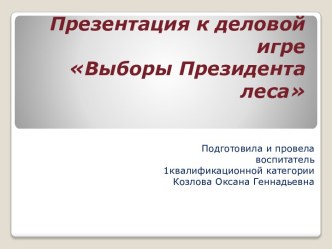 Презентация к деловой игре «Выборы Президента леса»

Подготовила и провела воспитатель 1квалификационной категории Козлова Оксана Геннадьевна